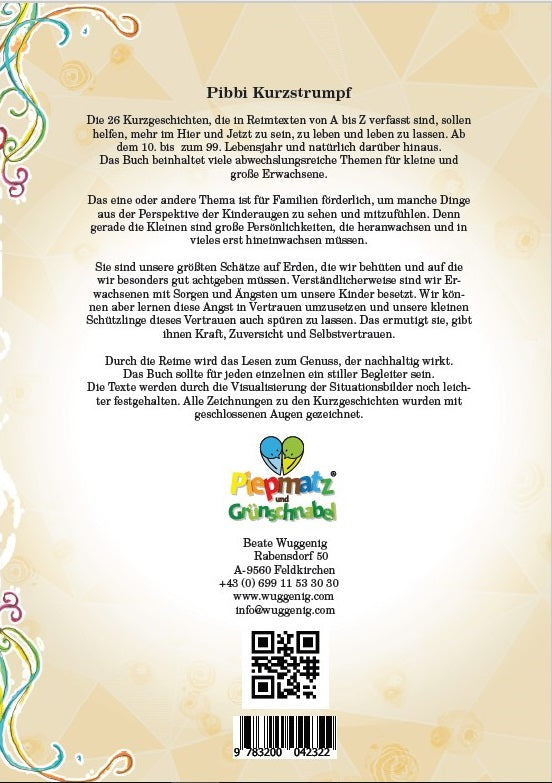 Pibbi Kurzstrumpf

Die 26 Kurzgeschichten, die in Reimtexten von A bis Z verfasst sind, sollen helfen, mehr im Hier und Jetzt zu sein, zu leben und leben zu lassen. Ab dem 10. bis zum 99. Lebensjahr und natürlich darüber hinaus. Das Buch beinhaltet viele abwechslungsreiche Themen für kleine und große Erwachsene.

Das eine oder andere Thema ist für Familien förderlich, um manche Dinge aus der Perspektive der Kinderaugen zu sehen und mitzufühlen. Denn gerade die Kleinen sind große Persönlichkeiten, die heranwachsen und in vieles erst hineinwachsen müssen.

Sie sind unsere größten Schätze auf Erden, die wir behüten und auf die wir besonders gut achtgeben müssen. Verständlicherweise sind wir Erwachsenen mit Sorgen und Ängsten um unsere Kinder besetzt. Wir können aber lernen diese Angst in Vertrauen umzusetzen und unsere kleinen Schützlinge dieses Vertrauen auch spüren zu lassen. Das ermutigt sie, gibt ihnen Kraft, Zuversicht und Selbstvertrauen.

Durch die Reime wird das Lesen zum Genuss, der nachhaltig wirkt. Das Buch sollte für jeden einzelnen ein stiller Begleiter sein. Die Texte werden durch die Visualisierung der Situationsbilder noch leichter festgehalten. Alle Zeichnungen zu den Kurzgeschichten wurden mit geschlossenen Augen gezeichnet.

Piepmatz® und Grünschnabel

Beate Wuggenig
Rabensdorf 50
A-9560 Feldkirchen
+43 (0) 699 11 53 30 30
www.wuggenig.com
info@wuggenig.com

9 783200 042322